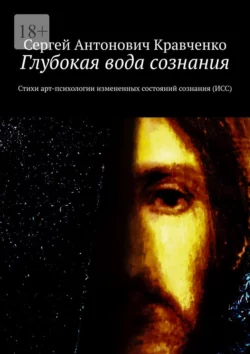 18+

Сергей Антонович Кравченко
Глубокая вода сознания

Стихи арт-психологии измененных состояний сознания (ИСС)